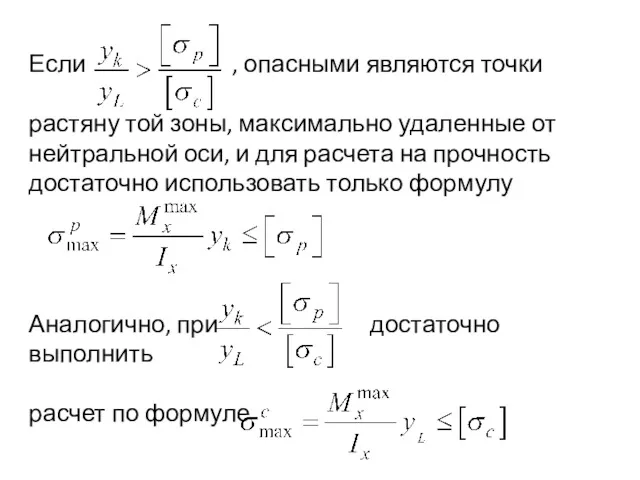 Если $\frac{y_k}{y_L} > \frac{[\sigma_p]}{[\sigma_c]}$ , опасными являются точки растяну той зоны, максимально удаленные от нейтральной оси, и для расчета на прочность достаточно использовать только формулу

$\sigma_{\max}^{p} = \frac{M_x^{\max}}{I_x} y_k \leq [\sigma_p]$

Аналогично, при $\frac{y_k}{y_L} < \frac{[\sigma_p]}{[\sigma_c]}$ достаточно выполнить

расчет по формуле $\sigma_{\max}^{c} = \frac{M_x^{\max}}{I_x} y_L \leq [\sigma_c]$